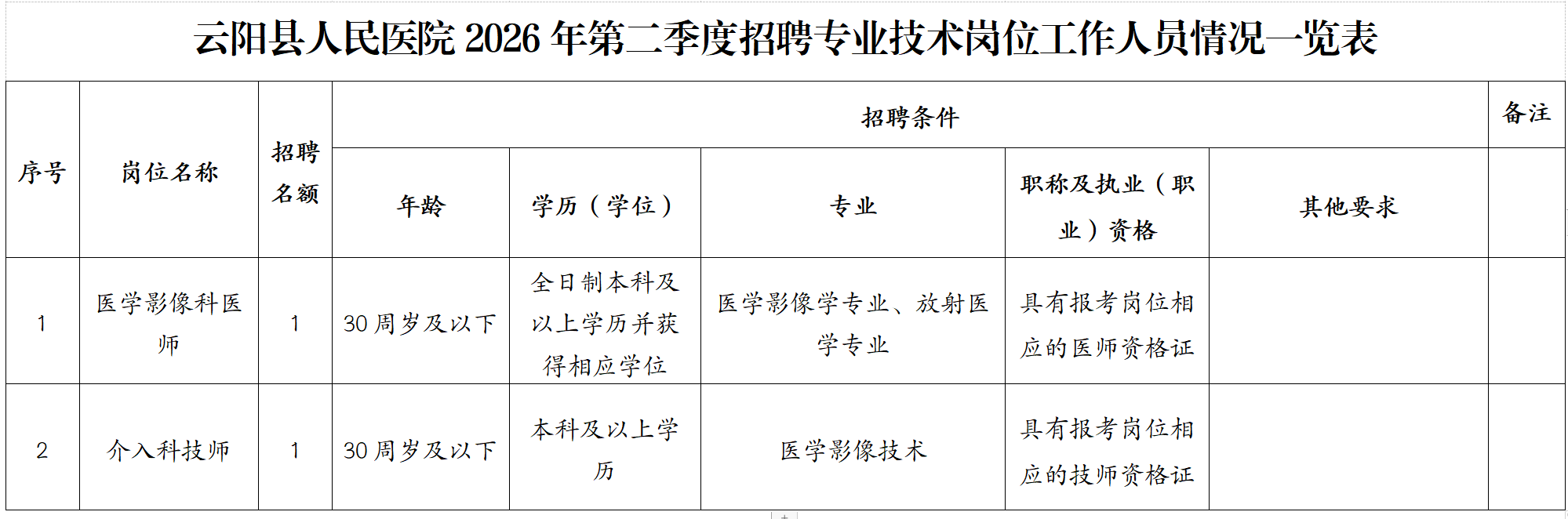 云阳县人民医院 2026 年第二季度招聘专业技术岗位工作人员情况一览表

| 序号 | 岗位名称 | 招聘名额 | 招聘条件 | | | | | 备注 |
|---|---|---|---|---|---|---|---|---|
| | | | 年龄 | 学历（学位） | 专业 | 职称及执业（职业）资格 | 其他要求 | |
| 1 | 医学影像科医师 | 1 | 30 周岁及以下 | 全日制本科及以上学历并获得相应学位 | 医学影像学专业、放射医学专业 | 具有报考岗位相应的医师资格证 | | |
| 2 | 介入科技师 | 1 | 30 周岁及以下 | 本科及以上学历 | 医学影像技术 | 具有报考岗位相应的技师资格证 | | |